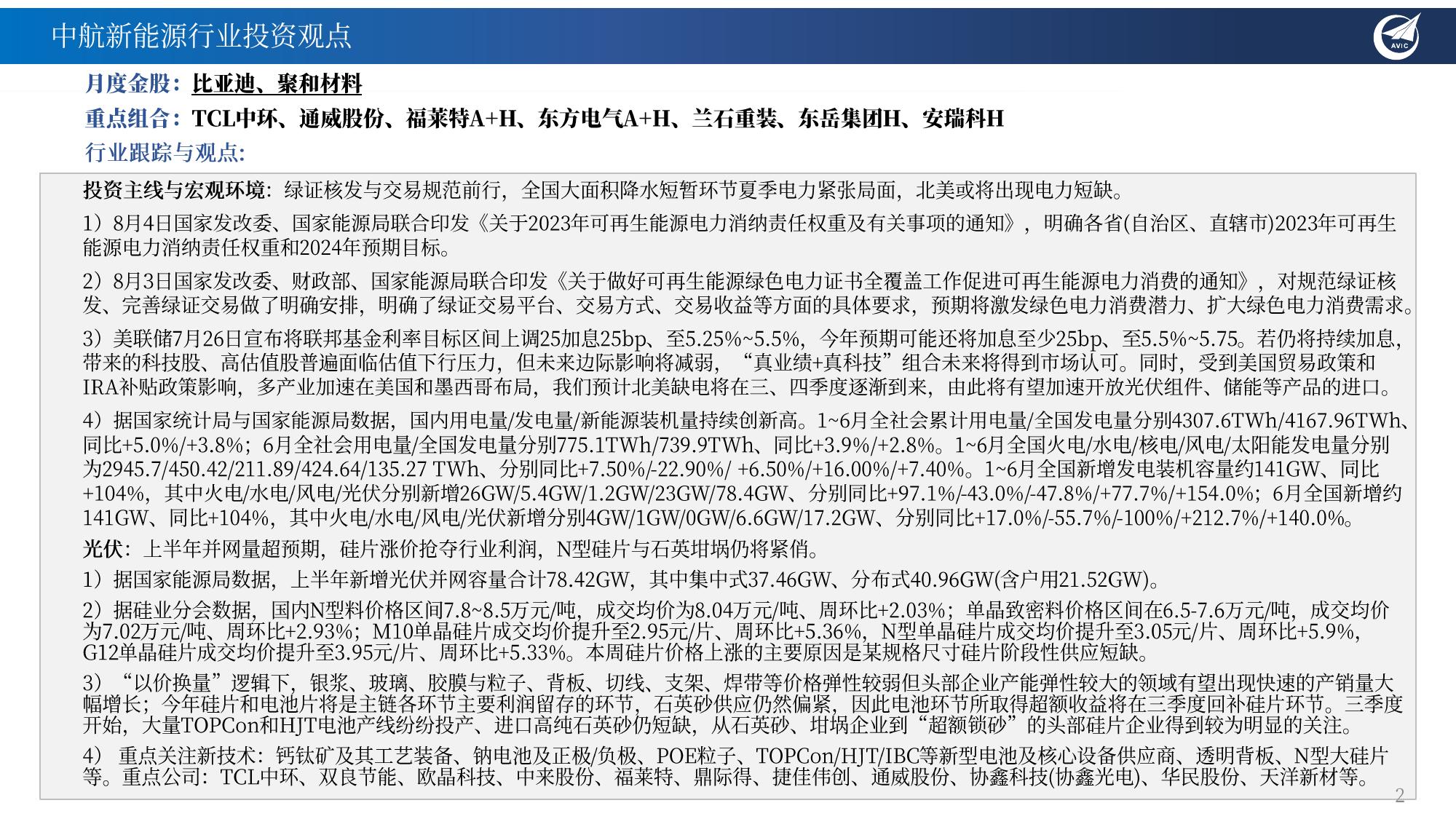 中航新能源行业投资观点

AVIC

月度金股：比亚迪、聚和材料

重点组合：TCL中环、通威股份、福莱特A+H、东方电气A+H、兰石重装、东岳集团H、安瑞科H

行业跟踪与观点:

投资主线与宏观环境：绿证核发与交易规范前行，全国大面积降水短暂环节夏季电力紧张局面，北美或将出现电力短缺。

1）8月4日国家发改委、国家能源局联合印发《关于2023年可再生能源电力消纳责任权重及有关事项的通知》，明确各省(自治区、直辖市)2023年可再生能源电力消纳责任权重和2024年预期目标。

2）8月3日国家发改委、财政部、国家能源局联合印发《关于做好可再生能源绿色电力证书全覆盖工作促进可再生能源电力消费的通知》，对规范绿证核发、完善绿证交易做了明确安排，明确了绿证交易平台、交易方式、交易收益等方面的具体要求，预期将激发绿色电力消费潜力、扩大绿色电力消费需求。

3）美联储7月26日宣布将联邦基金利率目标区间上调25加息25bp、至5.25%~5.5%，今年预期可能还将加息至少25bp、至5.5%~5.75。若仍将持续加息，带来的科技股、高估值股普遍面临估值下行压力，但未来边际影响将减弱，“真业绩+真科技”组合未来将得到市场认可。同时，受到美国贸易政策和IRA补贴政策影响，多产业加速在美国和墨西哥布局，我们预计北美缺电将在三、四季度逐渐到来，由此将有望加速开放光伏组件、储能等产品的进口。

4）据国家统计局与国家能源局数据，国内用电量/发电量/新能源装机量持续创新高。1~6月全社会累计用电量/全国发电量分别4307.6TWh/4167.96TWh、同比+5.0%/+3.8%；6月全社会用电量/全国发电量分别775.1TWh/739.9TWh、同比+3.9%/+2.8%。1~6月全国火电/水电/核电/风电/太阳能发电量分别为2945.7/450.42/211.89/424.64/135.27 TWh、分别同比+7.50%/-22.90%/ +6.50%/+16.00%/+7.40%。1~6月全国新增发电装机容量约141GW、同比+104%，其中火电/水电/风电/光伏分别新增26GW/5.4GW/1.2GW/23GW/78.4GW、分别同比+97.1%/-43.0%/-47.8%/+77.7%/+154.0%；6月全国新增约141GW、同比+104%，其中火电/水电/风电/光伏新增分别4GW/1GW/0GW/6.6GW/17.2GW、分别同比+17.0%/-55.7%/-100%/+212.7%/+140.0%。

光伏：上半年并网量超预期，硅片涨价抢夺行业利润，N型硅片与石英坩埚仍将紧俏。

1）据国家能源局数据，上半年新增光伏并网容量合计78.42GW，其中集中式37.46GW、分布式40.96GW(含户用21.52GW)。

2）据硅业分会数据，国内N型料价格区间7.8~8.5万元/吨，成交均价为8.04万元/吨、周环比+2.03%；单晶致密料价格区间在6.5-7.6万元/吨，成交均价为7.02万元/吨、周环比+2.93%；M10单晶硅片成交均价提升至2.95元/片、周环比+5.36%，N型单晶硅片成交均价提升至3.05元/片、周环比+5.9%，G12单晶硅片成交均价提升至3.95元/片、周环比+5.33%。本周硅片价格上涨的主要原因是某规格尺寸硅片阶段性供应短缺。

3）“以价换量”逻辑下，银浆、玻璃、胶膜与粒子、背板、切线、支架、焊带等价格弹性较弱但头部企业产能弹性较大的领域有望出现快速的产销量大幅增长；今年硅片和电池片将是主链各环节主要利润留存的环节，石英砂供应仍然偏紧，因此电池环节所取得超额收益将在三季度回补硅片环节。三季度开始，大量TOPCon和HJT电池产线纷纷投产、进口高纯石英砂仍短缺，从石英砂、坩埚企业到“超额锁砂”的头部硅片企业得到较为明显的关注。

4） 重点关注新技术：钙钛矿及其工艺装备、钠电池及正极/负极、POE粒子、TOPCon/HJT/IBC等新型电池及核心设备供应商、透明背板、N型大硅片等。重点公司：TCL中环、双良节能、欧晶科技、中来股份、福莱特、鼎际得、捷佳伟创、通威股份、协鑫科技(协鑫光电)、华民股份、天洋新材等。

2